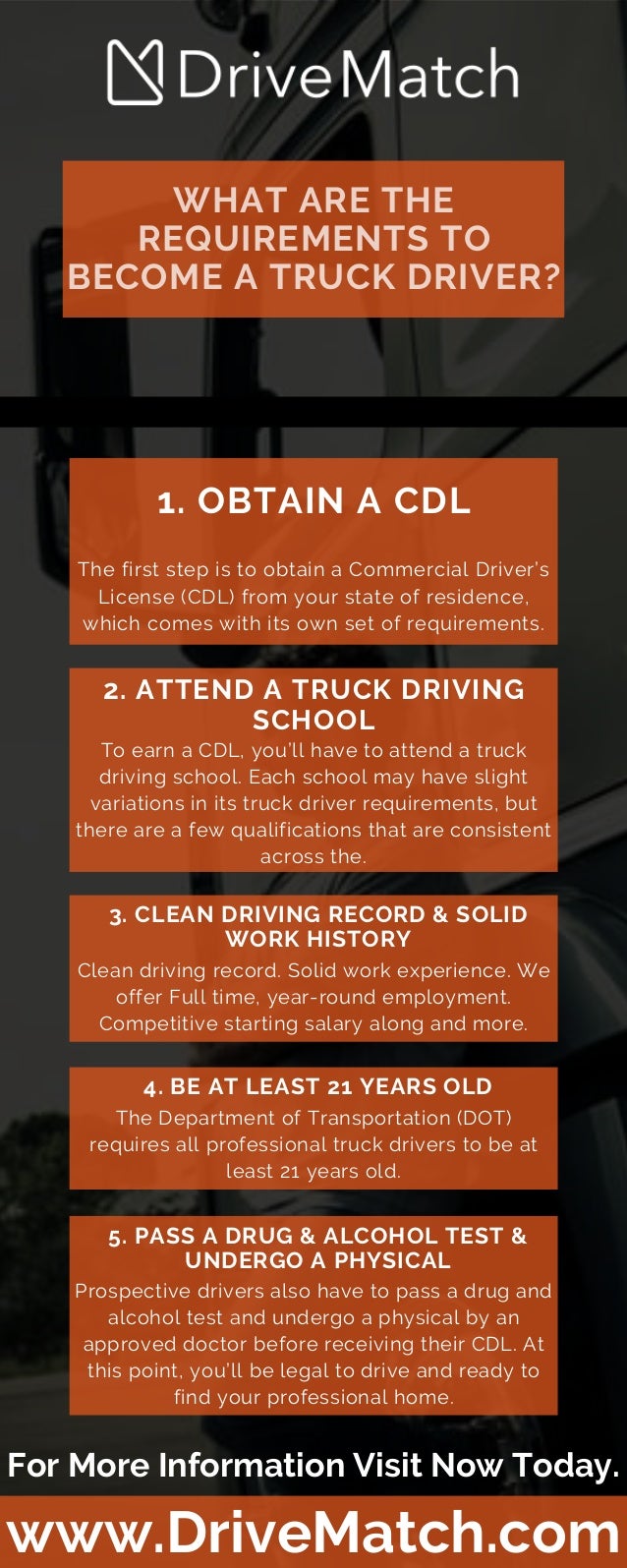 DriveMatch

WHAT ARE THE REQUIREMENTS TO BECOME A TRUCK DRIVER?

1. OBTAIN A CDL

The first step is to obtain a Commercial Driver's License (CDL) from your state of residence, which comes with its own set of requirements.

2. ATTEND A TRUCK DRIVING SCHOOL

To earn a CDL, you'll have to attend a truck driving school. Each school may have slight variations in its truck driver requirements, but there are a few qualifications that are consistent across the.

3. CLEAN DRIVING RECORD & SOLID WORK HISTORY

Clean driving record. Solid work experience. We offer Full time, year-round employment. Competitive starting salary along and more.

4. BE AT LEAST 21 YEARS OLD

The Department of Transportation (DOT) requires all professional truck drivers to be at least 21 years old.

5. PASS A DRUG & ALCOHOL TEST & UNDERGO A PHYSICAL

Prospective drivers also have to pass a drug and alcohol test and undergo a physical by an approved doctor before receiving their CDL. At this point, you'll be legal to drive and ready to find your professional home.

For More Information Visit Now Today.

www.DriveMatch.com